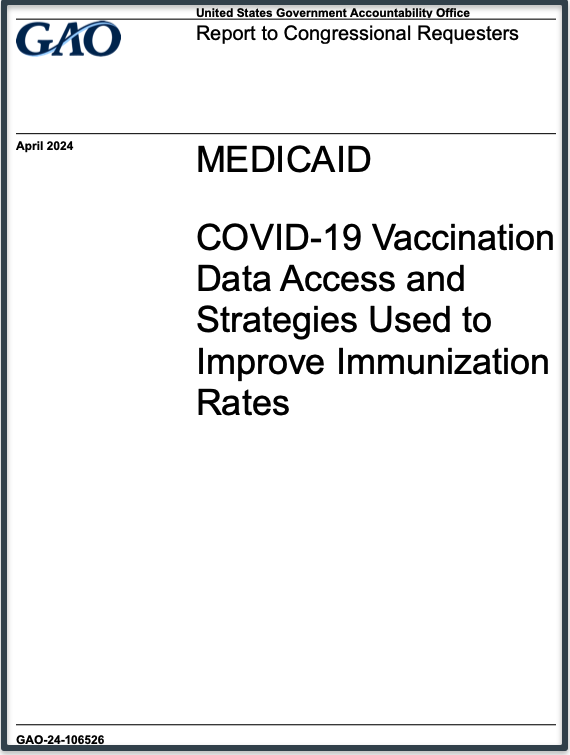 GAO

United States Government Accountability Office

Report to Congressional Requesters

April 2024

MEDICAID

COVID-19 Vaccination Data Access and Strategies Used to Improve Immunization Rates

GAO-24-106526